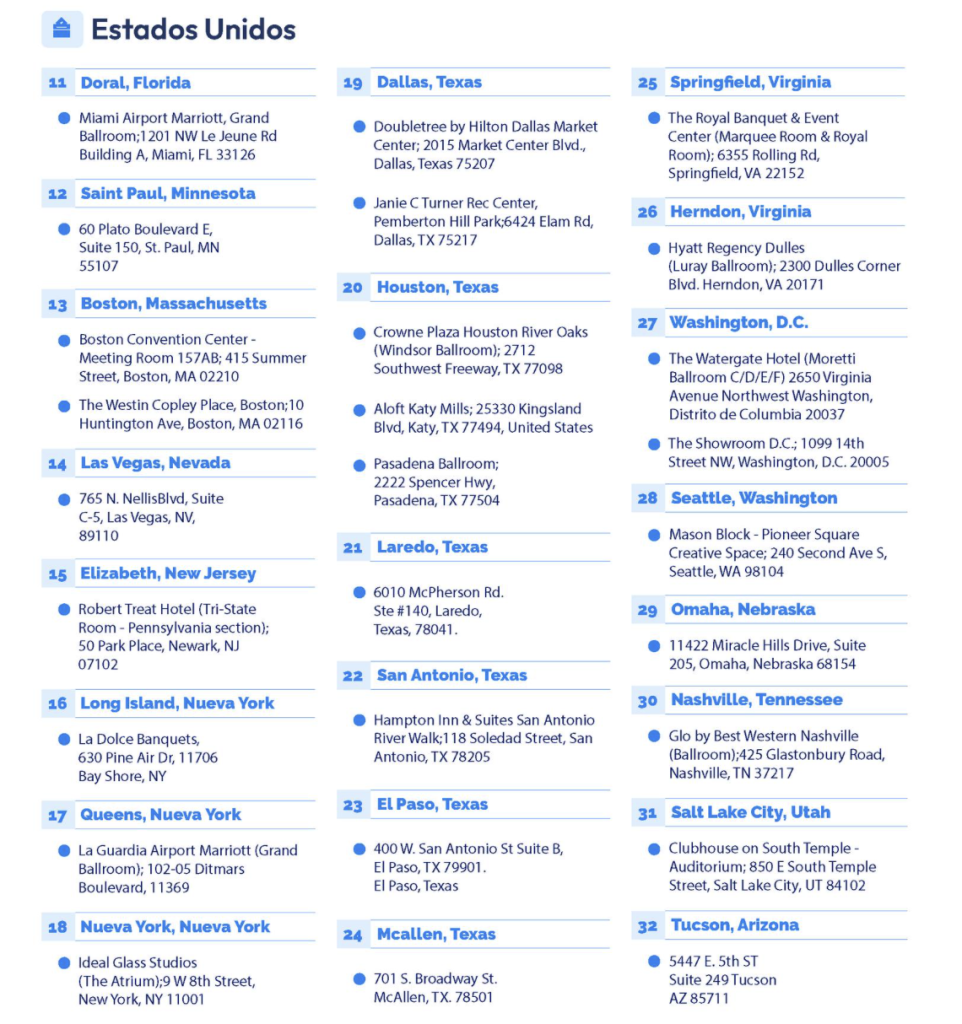 Estados Unidos

11 Doral, Florida

Miami Airport Marriott, Grand Ballroom;1201 NW Le Jeune Rd Building A, Miami, FL 33126

12 Saint Paul, Minnesota

60 Plato Boulevard E, Suite 150, St. Paul, MN 55107

13 Boston, Massachusetts

Boston Convention Center - Meeting Room 157AB; 415 Summer Street, Boston, MA 02210

The Westin Copley Place, Boston;10 Huntington Ave, Boston, MA 02116

14 Las Vegas, Nevada

765 N. NellisBlvd, Suite C-5, Las Vegas, NV, 89110

15 Elizabeth, New Jersey

Robert Treat Hotel (Tri-State Room - Pennsylvania section); 50 Park Place, Newark, NJ 07102

16 Long Island, Nueva York

La Dolce Banquets, 630 Pine Air Dr, 11706 Bay Shore, NY

17 Queens, Nueva York

La Guardia Airport Marriott (Grand Ballroom); 102-05 Ditmars Boulevard, 11369

18 Nueva York, Nueva York

Ideal Glass Studios (The Atrium);9 W 8th Street, New York, NY 11001

19 Dallas, Texas

Doubletree by Hilton Dallas Market Center; 2015 Market Center Blvd., Dallas, Texas 75207

Janie C Turner Rec Center, Pemberton Hill Park;6424 Elam Rd, Dallas, TX 75217

20 Houston, Texas

Crowne Plaza Houston River Oaks (Windsor Ballroom); 2712 Southwest Freeway, TX 77098

Aloft Katy Mills; 25330 Kingsland Blvd, Katy, TX 77494, United States

Pasadena Ballroom; 2222 Spencer Hwy, Pasadena, TX 77504

21 Laredo, Texas

6010 McPherson Rd. Ste #140, Laredo, Texas, 78041.

22 San Antonio, Texas

Hampton Inn & Suites San Antonio River Walk;118 Soledad Street, San Antonio, TX 78205

23 El Paso, Texas

400 W. San Antonio St Suite B, El Paso, TX 79901. El Paso, Texas

24 Mcallen, Texas

701 S. Broadway St. McAllen, TX. 78501

25 Springfield, Virginia

The Royal Banquet & Event Center (Marquee Room & Royal Room); 6355 Rolling Rd, Springfield, VA 22152

26 Herndon, Virginia

Hyatt Regency Dulles (Luray Ballroom); 2300 Dulles Corner Blvd. Herndon, VA 20171

27 Washington, D.C.

The Watergate Hotel (Moretti Ballroom C/D/E/F) 2650 Virginia Avenue Northwest Washington, Distrito de Columbia 20037

The Showroom D.C.; 1099 14th Street NW, Washington, D.C. 20005

28 Seattle, Washington

Mason Block - Pioneer Square Creative Space; 240 Second Ave S, Seattle, WA 98104

29 Omaha, Nebraska

11422 Miracle Hills Drive, Suite 205, Omaha, Nebraska 68154

30 Nashville, Tennessee

Glo by Best Western Nashville (Ballroom);425 Glastonbury Road, Nashville, TN 37217

31 Salt Lake City, Utah

Clubhouse on South Temple - Auditorium; 850 E South Temple Street, Salt Lake City, UT 84102

32 Tucson, Arizona

5447 E. 5th ST Suite 249 Tucson AZ 85711